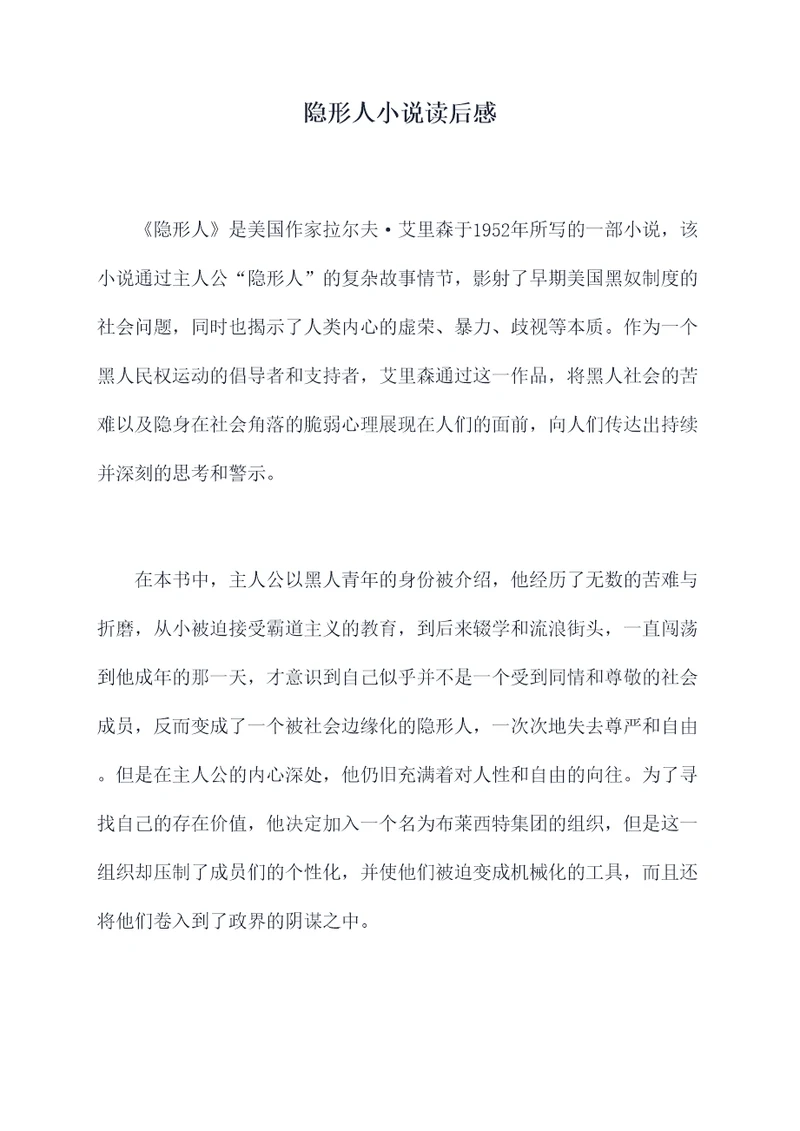 隐形人小说读后感

《隐形人》是美国作家拉尔夫·艾里森于1952年所写的一部小说，该小说通过主人公“隐形人”的复杂故事情节，影射了早期美国黑奴制度的社会问题，同时也揭示了人类内心的虚荣、暴力、歧视等本质。作为一个黑人民权运动的倡导者和支持者，艾里森通过这一作品，将黑人社会的苦难以及隐身在社会角落的脆弱心理展现在人们的面前，向人们传达出持续并深刻的思考和警示。

在本书中，主人公以黑人青年的身份被介绍，他经历了无数的苦难与折磨，从小被迫接受霸道主义的教育，到后来辍学和流浪街头，一直闯荡到他成年的那一天，才意识到自己似乎并不是一个受到同情和尊敬的社会成员，反而变成了一个被社会边缘化的隐形人，一次次地失去尊严和自由。但是在主人公的内心深处，他仍旧充满着对人性和自由的向往。为了寻找自己的存在价值，他决定加入一个名为布莱西特集团的组织，但是这一组织却压制了成员们的个性化，并使他们被迫变成机械化的工具，而且还将他们卷入到了政界的阴谋之中。